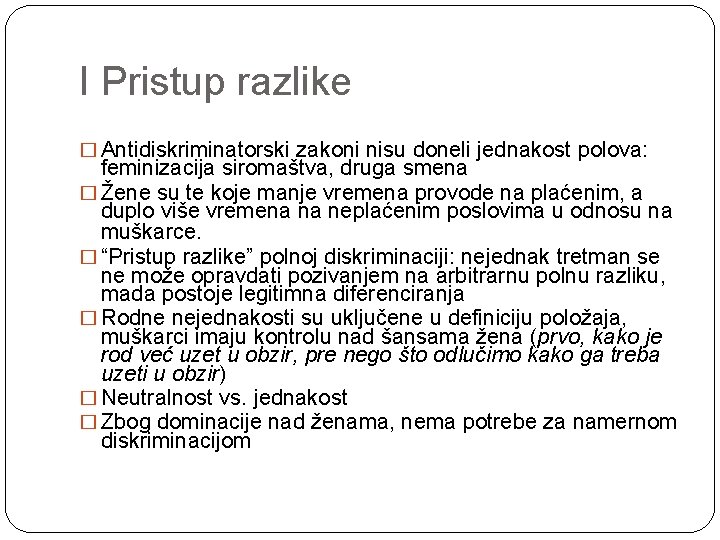 I Pristup razlike

□ Antidiskriminatorski zakoni nisu doneli jednakost polova: feminizacija siromaštva, druga smena

□ Žene su te koje manje vremena provode na plaćenim, a duplo više vremena na neplaćenim poslovima u odnosu na muškarce.

□ “Pristup razlike” polnoj diskriminaciji: nejednak tretman se ne može opravdati pozivanjem na arbitrarnu polnu razliku, mada postoje legitimna diferenciranja

□ Rodne nejednakosti su uključene u definiciju položaja, muškarci imaju kontrolu nad šansama žena (prvo, kako je rod već uzet u obzir, pre nego što odlučimo kako ga treba uzeti u obzir)

□ Neutralnost vs. jednakost

□ Zbog dominacije nad ženama, nema potrebe za namernom diskriminacijom